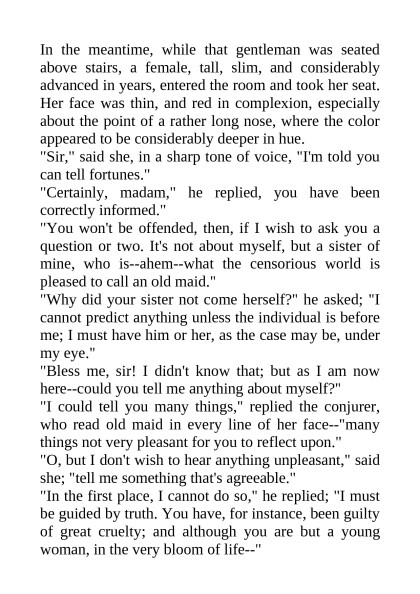 In the meantime, while that gentleman was seated above stairs, a female, tall, slim, and considerably advanced in years, entered the room and took her seat. Her face was thin, and red in complexion, especially about the point of a rather long nose, where the color appeared to be considerably deeper in hue.
"Sir," said she, in a sharp tone of voice, "I'm told you can tell fortunes."
"Certainly, madam," he replied, you have been correctly informed."
"You won't be offended, then, if I wish to ask you a question or two. It's not about myself, but a sister of mine, who is--ahem--what the censorious world is pleased to call an old maid."
"Why did your sister not come herself?" he asked; "I cannot predict anything unless the individual is before me; I must have him or her, as the case may be, under my eye."
"Bless me, sir! I didn't know that; but as I am now here--could you tell me anything about myself?"
"I could tell you many things," replied the conjurer, who read old maid in every line of her face--"many things not very pleasant for you to reflect upon."
"O, but I don't wish to hear anything unpleasant," said she; "tell me something that's agreeable."
"In the first place, I cannot do so," he replied; "I must be guided by truth. You have, for instance, been guilty of great cruelty; and although you are but a young woman, in the very bloom of life--"